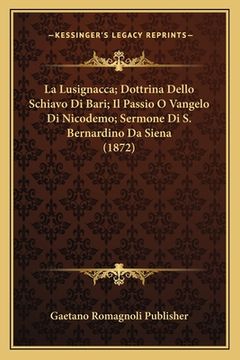 —KESSINGER'S LEGACY REPRINTS—

La Lusignacca; Dottrina Dello Schiavo Di Bari; Il Passio O Vangelo Di Nicodemo; Sermone Di S. Bernardino Da Siena (1872)

Gaetano Romagnoli Publisher